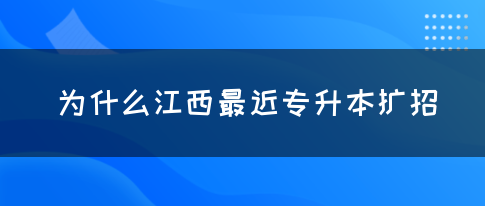 为什么江西最近专升本扩招